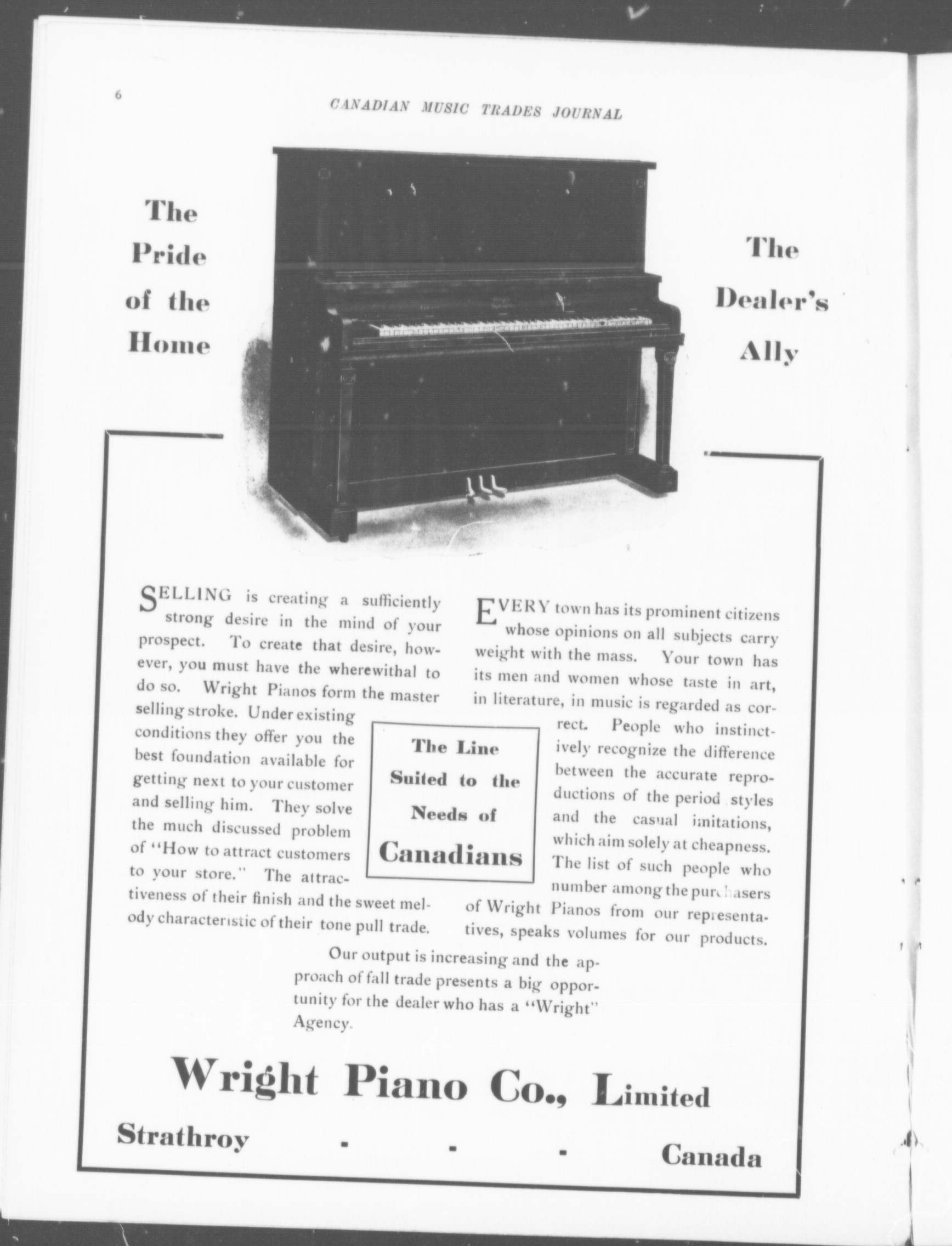 6

CANADIAN MUSIC TRADES JOURNAL

The Pride of the Home

The Dealer's Ally

SELLING is creating a sufficiently strong desire in the mind of your prospect. To create that desire, however, you must have the wherewithal to do so. Wright Pianos form the master selling stroke. Under existing conditions they offer you the best foundation available for getting next to your customer and selling him. They solve the much discussed problem of "How to attract customers to your store." The attractiveness of their finish and the sweet melody characteristic of their tone pull trade.

The Line Suited to the Needs of Canadians

EVERY town has its prominent citizens whose opinions on all subjects carry weight with the mass. Your town has its men and women whose taste in art, in literature, in music is regarded as correct. People who instinctively recognize the difference between the accurate reproductions of the period styles and the casual imitations, which aim solely at cheapness. The list of such people who number among the purchasers of Wright Pianos from our representatives, speaks volumes for our products.

Our output is increasing and the approach of fall trade presents a big opportunity for the dealer who has a "Wright" Agency.

Wright Piano Co., Limited

Strathroy - - - Canada